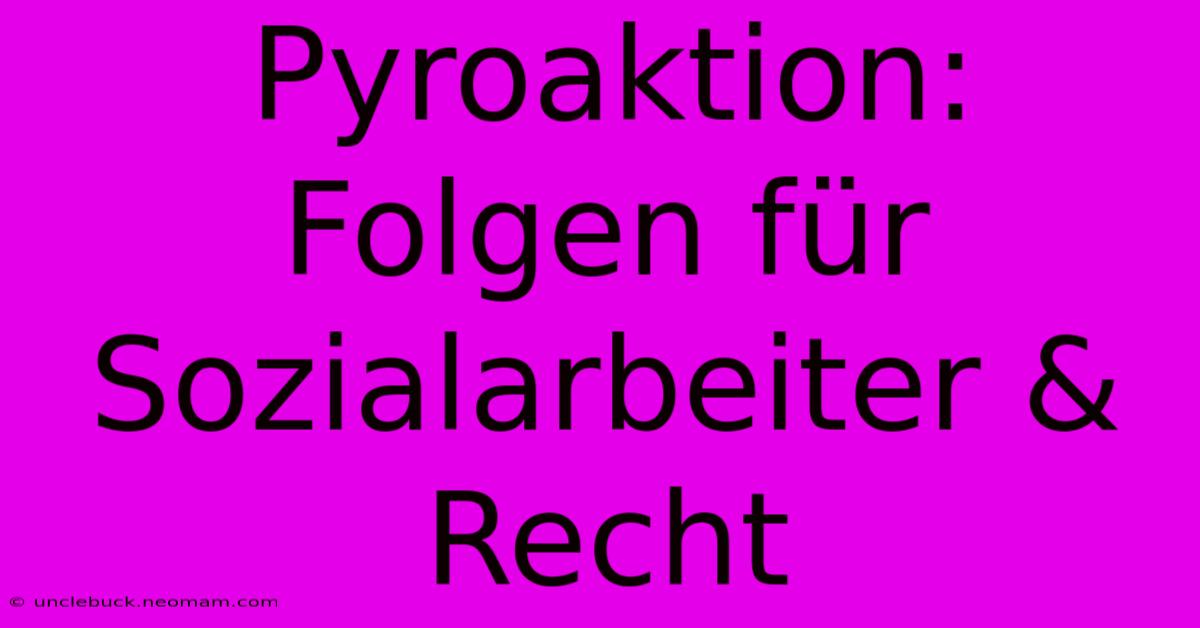 Pyroaktion: Folgen für Sozialarbeiter & Recht

© unclebuck.neomam.com